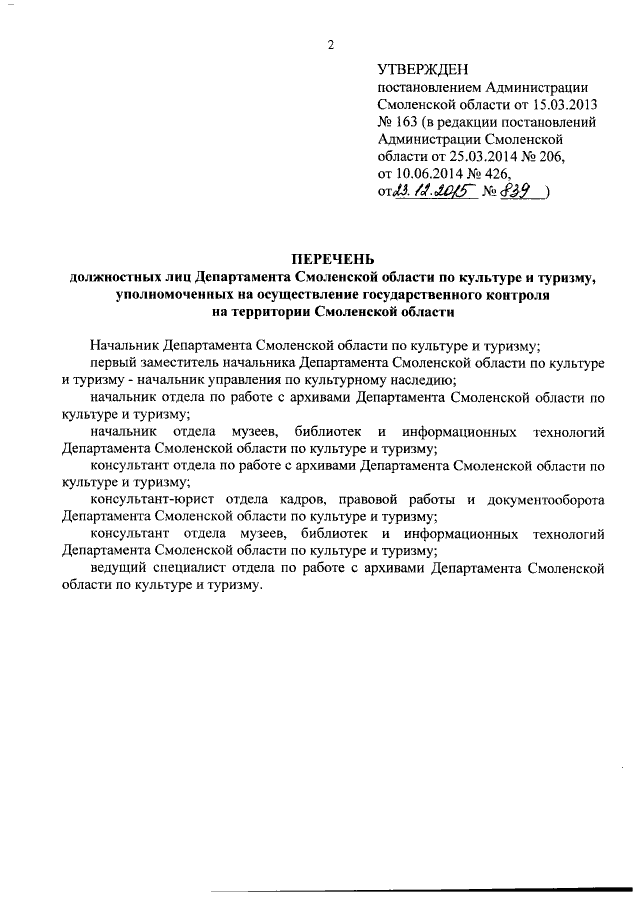 2

УТВЕРЖДЕН
постановлением Администрации Смоленской области от 15.03.2013 № 163 (в редакции постановлений Администрации Смоленской области от 25.03.2014 № 206, от 10.06.2014 № 426, от 23.12.2015 № 839 )

ПЕРЕЧЕНЬ
должностных лиц Департамента Смоленской области по культуре и туризму, уполномоченных на осуществление государственного контроля на территории Смоленской области

Начальник Департамента Смоленской области по культуре и туризму;

первый заместитель начальника Департамента Смоленской области по культуре и туризму - начальник управления по культурному наследию;

начальник отдела по работе с архивами Департамента Смоленской области по культуре и туризму;

начальник отдела музеев, библиотек и информационных технологий Департамента Смоленской области по культуре и туризму;

консультант отдела по работе с архивами Департамента Смоленской области по культуре и туризму;

консультант-юрист отдела кадров, правовой работы и документооборота Департамента Смоленской области по культуре и туризму;

консультант отдела музеев, библиотек и информационных технологий Департамента Смоленской области по культуре и туризму;

ведущий специалист отдела по работе с архивами Департамента Смоленской области по культуре и туризму.